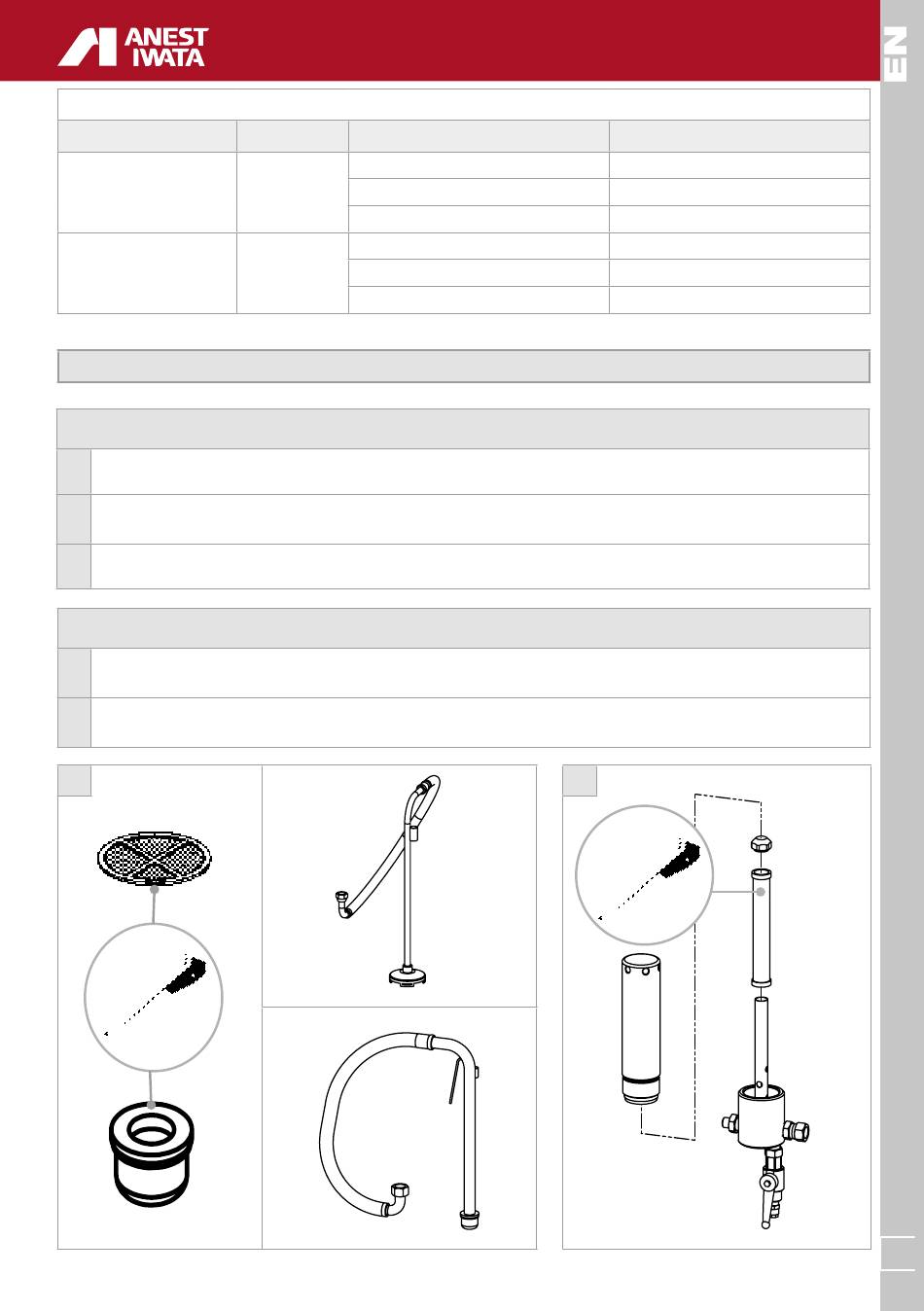 ANEST IWATA

EN